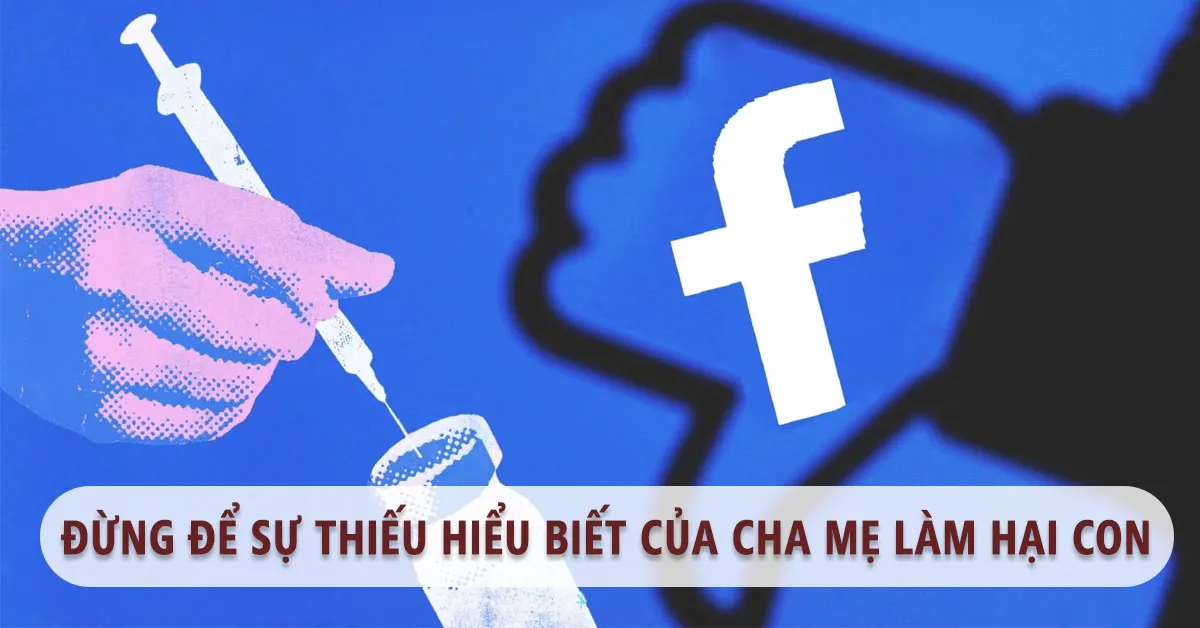 f

ĐỪNG ĐỂ SỰ THIẾU HIỂU BIẾT CỦA CHA MẸ LÀM HẠI CON